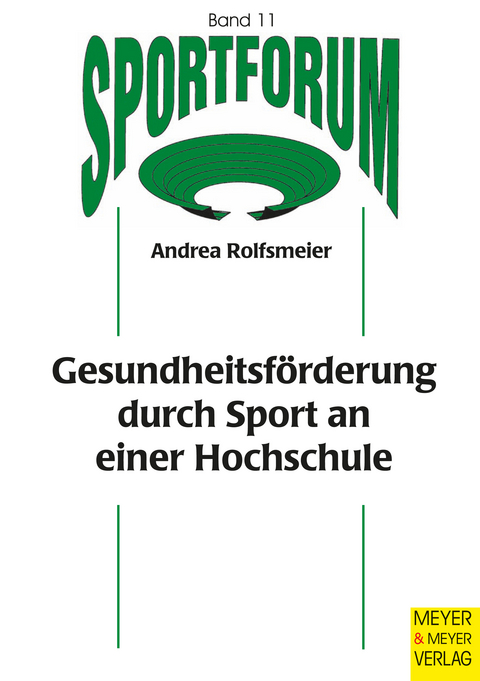 Band 11

SPORTFORUM

Andrea Rolfsmeier

Gesundheitsförderung durch Sport an einer Hochschule

MEYER
& MEYER
VERLAG